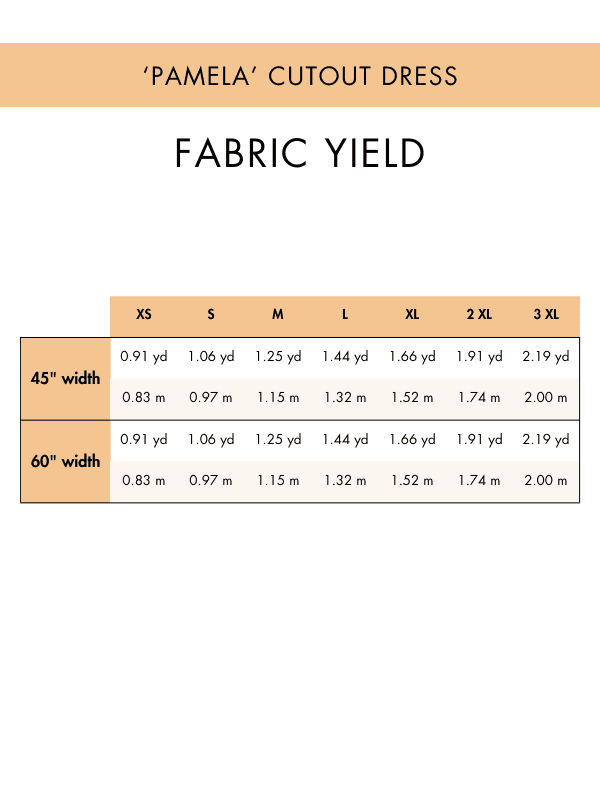 ‘PAMELA’ CUTOUT DRESS

FABRIC YIELD

| | XS | S | M | L | XL | 2 XL | 3 XL |
|---|---|---|---|---|---|---|---|
| 45" width | 0.91 yd | 1.06 yd | 1.25 yd | 1.44 yd | 1.66 yd | 1.91 yd | 2.19 yd |
| | 0.83 m | 0.97 m | 1.15 m | 1.32 m | 1.52 m | 1.74 m | 2.00 m |
| 60" width | 0.91 yd | 1.06 yd | 1.25 yd | 1.44 yd | 1.66 yd | 1.91 yd | 2.19 yd |
| | 0.83 m | 0.97 m | 1.15 m | 1.32 m | 1.52 m | 1.74 m | 2.00 m |